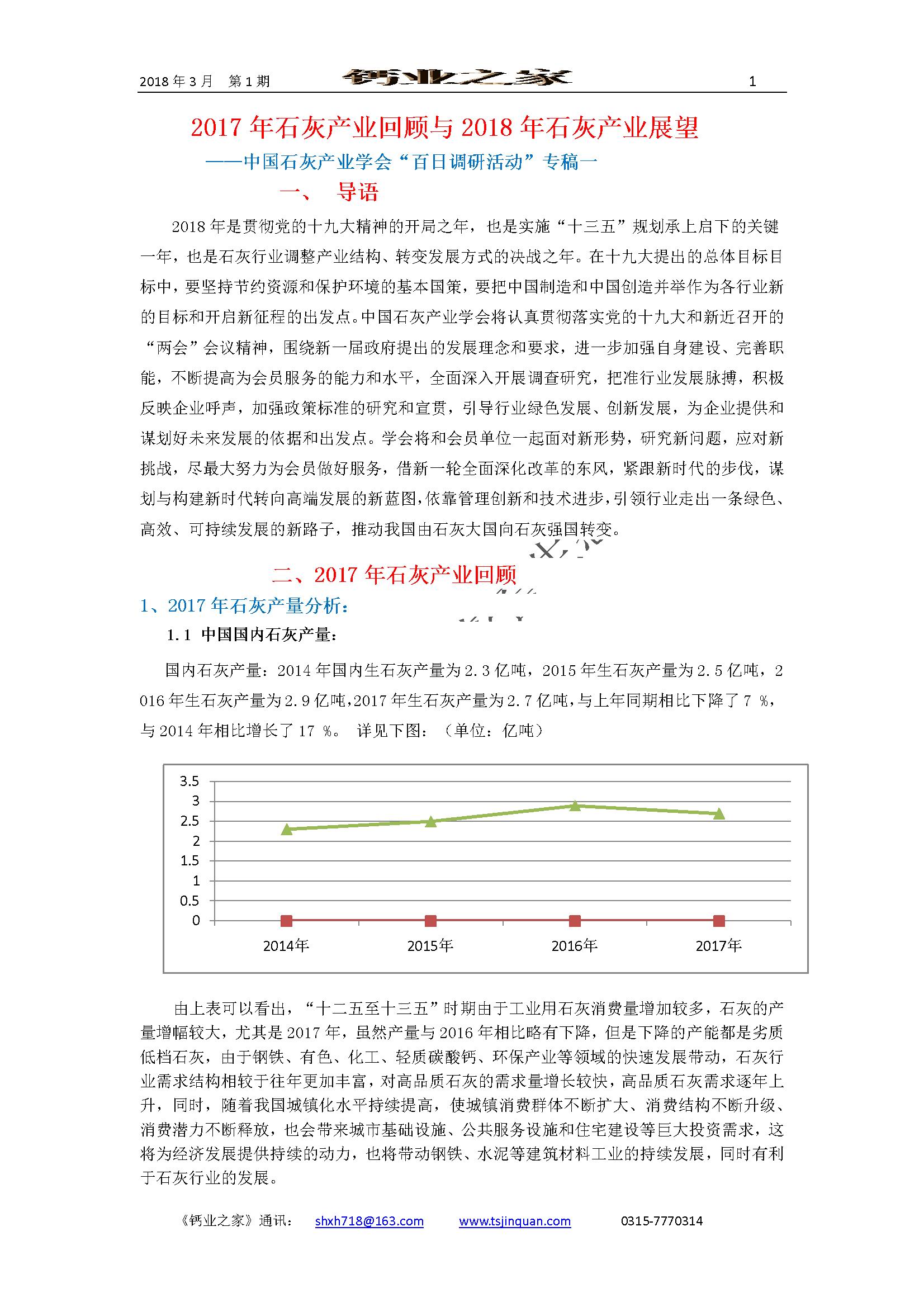 2018 年 3 月　第 1 期　　钙业之家　　1

2017 年石灰产业回顾与 2018 年石灰产业展望

——中国石灰产业学会“百日调研活动”专稿一

一、　导语

2018 年是贯彻党的十九大精神的开局之年，也是实施“十三五”规划承上启下的关键一年，也是石灰行业调整产业结构、转变发展方式的决战之年。在十九大提出的总体目标目标中，要坚持节约资源和保护环境的基本国策，要把中国制造和中国创造并举作为各行业新的目标和开启新征程的出发点。中国石灰产业学会将认真贯彻落实党的十九大和新近召开的“两会”会议精神，围绕新一届政府提出的发展理念和要求，进一步加强自身建设、完善职能，不断提高为会员服务的能力和水平，全面深入开展调查研究，把准行业发展脉搏，积极反映企业呼声，加强政策标准的研究和宣贯，引导行业绿色发展、创新发展，为企业提供和谋划好未来发展的依据和出发点。学会将和会员单位一起面对新形势，研究新问题，应对新挑战，尽最大努力为会员做好服务，借新一轮全面深化改革的东风，紧跟新时代的步伐，谋划与构建新时代转向高端发展的新蓝图，依靠管理创新和技术进步，引领行业走出一条绿色、高效、可持续发展的新路子，推动我国由石灰大国向石灰强国转变。

二、2017 年石灰产业回顾

1、2017 年石灰产量分析：

1.1 中国国内石灰产量：

国内石灰产量：2014 年国内生石灰产量为 2.3 亿吨，2015 年生石灰产量为 2.5 亿吨，2016 年生石灰产量为 2.9 亿吨，2017 年生石灰产量为 2.7 亿吨，与上年同期相比下降了 7 %，与 2014 年相比增长了 17 %。 详见下图：（单位：亿吨）

3.5
3
2.5
2
1.5
1
0.5
0
2014年　2015年　2016年　2017年

由上表可以看出，“十二五至十三五”时期由于工业用石灰消费量增加较多，石灰的产量增幅较大，尤其是 2017 年，虽然产量与 2016 年相比略有下降，但是下降的产能都是劣质低档石灰，由于钢铁、有色、化工、轻质碳酸钙、环保产业等领域的快速发展带动，石灰行业需求结构相较于往年更加丰富，对高品质石灰的需求量增长较快，高品质石灰需求逐年上升，同时，随着我国城镇化水平持续提高，使城镇消费群体不断扩大、消费结构不断升级、消费潜力不断释放，也会带来城市基础设施、公共服务设施和住宅建设等巨大投资需求，这将为经济发展提供持续的动力，也将带动钢铁、水泥等建筑材料工业的持续发展，同时有利于石灰行业的发展。

《钙业之家》通讯：　shxh718@163.com　www.tsjinquan.com　0315-7770314